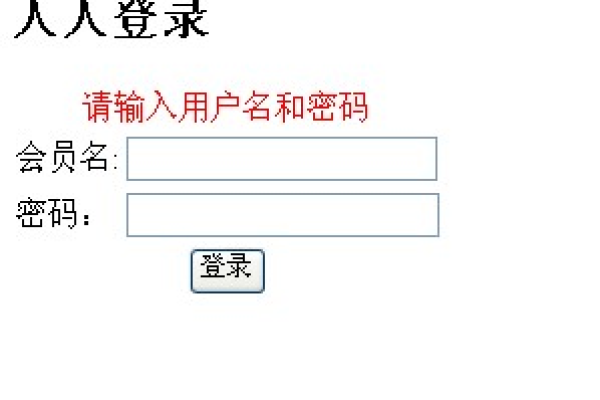 人人登录

请输入用户名和密码

会员名:

密码:

登录